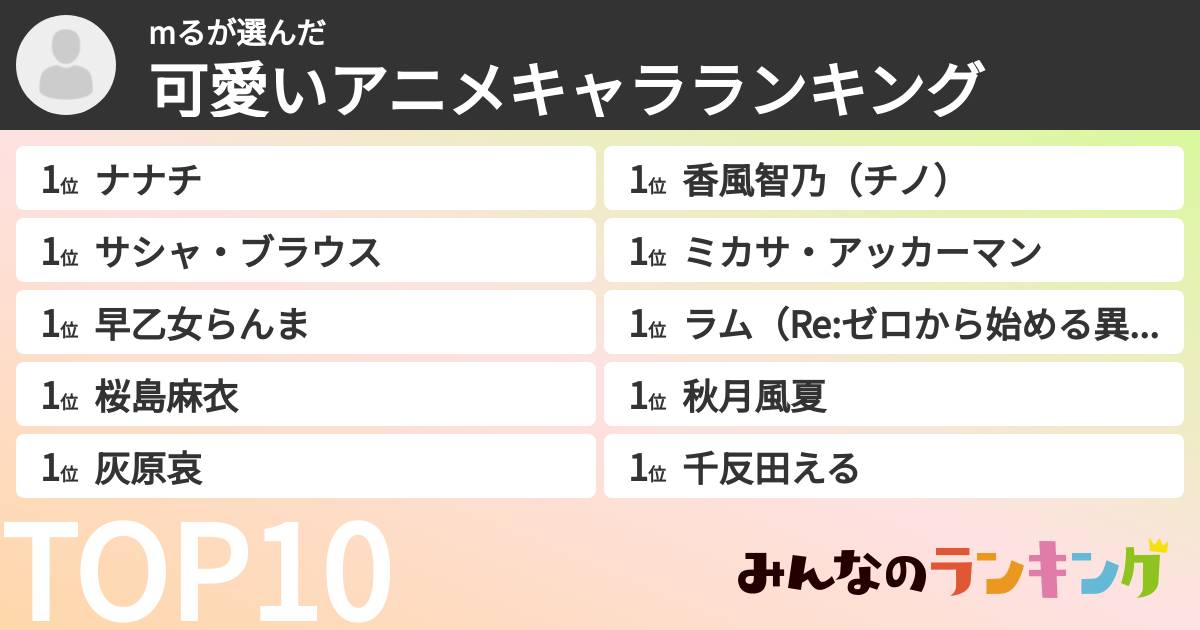 mるが選んだ
可愛いアニメキャラランキング

1位 ナナチ
1位 サシャ・ブラウス
1位 早乙女らんま
1位 桜島麻衣
1位 灰原哀

1位 香風智乃（チノ）
1位 ミカサ・アッカーマン
1位 ラム（Re:ゼロから始める異...
1位 秋月風夏
1位 千反田える

TOP10

みんなのランキング